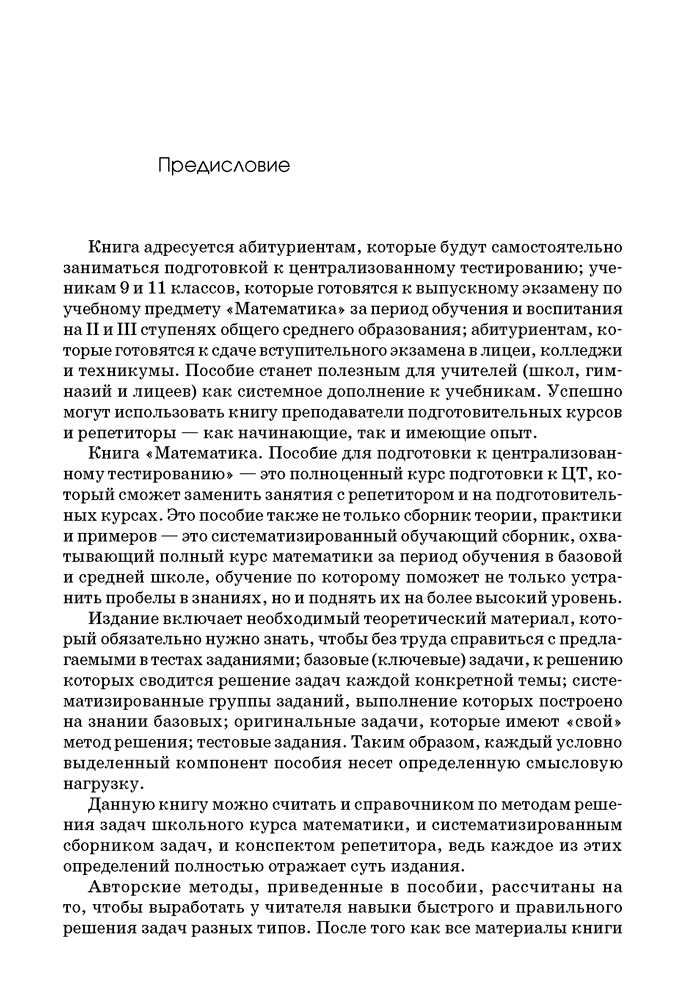 Предисловие

Книга адресуется абитуриентам, которые будут самостоятельно заниматься подготовкой к централизованному тестированию; ученикам 9 и 11 классов, которые готовятся к выпускному экзамену по учебному предмету «Математика» за период обучения и воспитания на II и III ступенях общего среднего образования; абитуриентам, которые готовятся к сдаче вступительного экзамена в лицеи, колледжи и техникумы. Пособие станет полезным для учителей (школ, гимназий и лицеев) как системное дополнение к учебникам. Успешно могут использовать книгу преподаватели подготовительных курсов и репетиторы — как начинающие, так и имеющие опыт.

Книга «Математика. Пособие для подготовки к централизованному тестированию» — это полноценный курс подготовки к ЦТ, который сможет заменить занятия с репетитором и на подготовительных курсах. Это пособие также не только сборник теории, практики и примеров — это систематизированный обучающий сборник, охватывающий полный курс математики за период обучения в базовой и средней школе, обучение по которому поможет не только устранить пробелы в знаниях, но и поднять их на более высокий уровень.

Издание включает необходимый теоретический материал, который обязательно нужно знать, чтобы без труда справиться с предлагаемыми в тестах заданиями; базовые (ключевые) задачи, к решению которых сводится решение задач каждой конкретной темы; систематизированные группы заданий, выполнение которых построено на знании базовых; оригинальные задачи, которые имеют «свой» метод решения; тестовые задания. Таким образом, каждый условно выделенный компонент пособия несет определенную смысловую нагрузку.

Данную книгу можно считать и справочником по методам решения задач школьного курса математики, и систематизированным сборником задач, и конспектом репетитора, ведь каждое из этих определений полностью отражает суть издания.

Авторские методы, приведенные в пособии, рассчитаны на то, чтобы выработать у читателя навыки быстрого и правильного решения задач разных типов. После того как все материалы книги